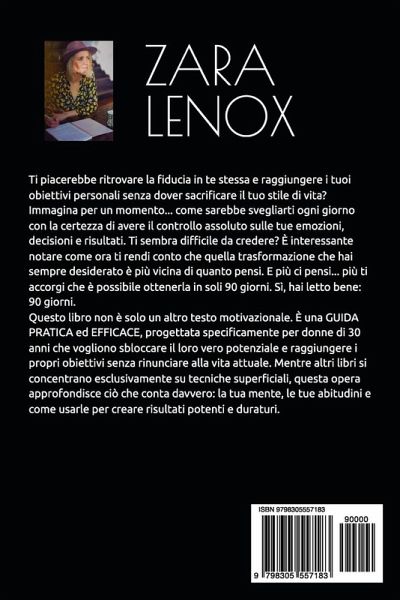 ZARA
LENOX

Ti piacerebbe ritrovare la fiducia in te stessa e raggiungere i tuoi obiettivi personali senza dover sacrificare il tuo stile di vita? Immagina per un momento... come sarebbe svegliarti ogni giorno con la certezza di avere il controllo assoluto sulle tue emozioni, decisioni e risultati. Ti sembra difficile da credere? È interessante notare come ora ti rendi conto che quella trasformazione che hai sempre desiderato è più vicina di quanto pensi. E più ci pensi... più ti accorgi che è possibile ottenerla in soli 90 giorni. Sì, hai letto bene: 90 giorni.
Questo libro non è solo un altro testo motivazionale. È una GUIDA PRATICA ed EFFICACE, progettata specificamente per donne di 30 anni che vogliono sbloccare il loro vero potenziale e raggiungere i propri obiettivi senza rinunciare alla vita attuale. Mentre altri libri si concentrano esclusivamente su tecniche superficiali, questa opera approfondisce ciò che conta davvero: la tua mente, le tue abitudini e come usarle per creare risultati potenti e duraturi.

ISBN 9798305557183
90000
9 798305 557183